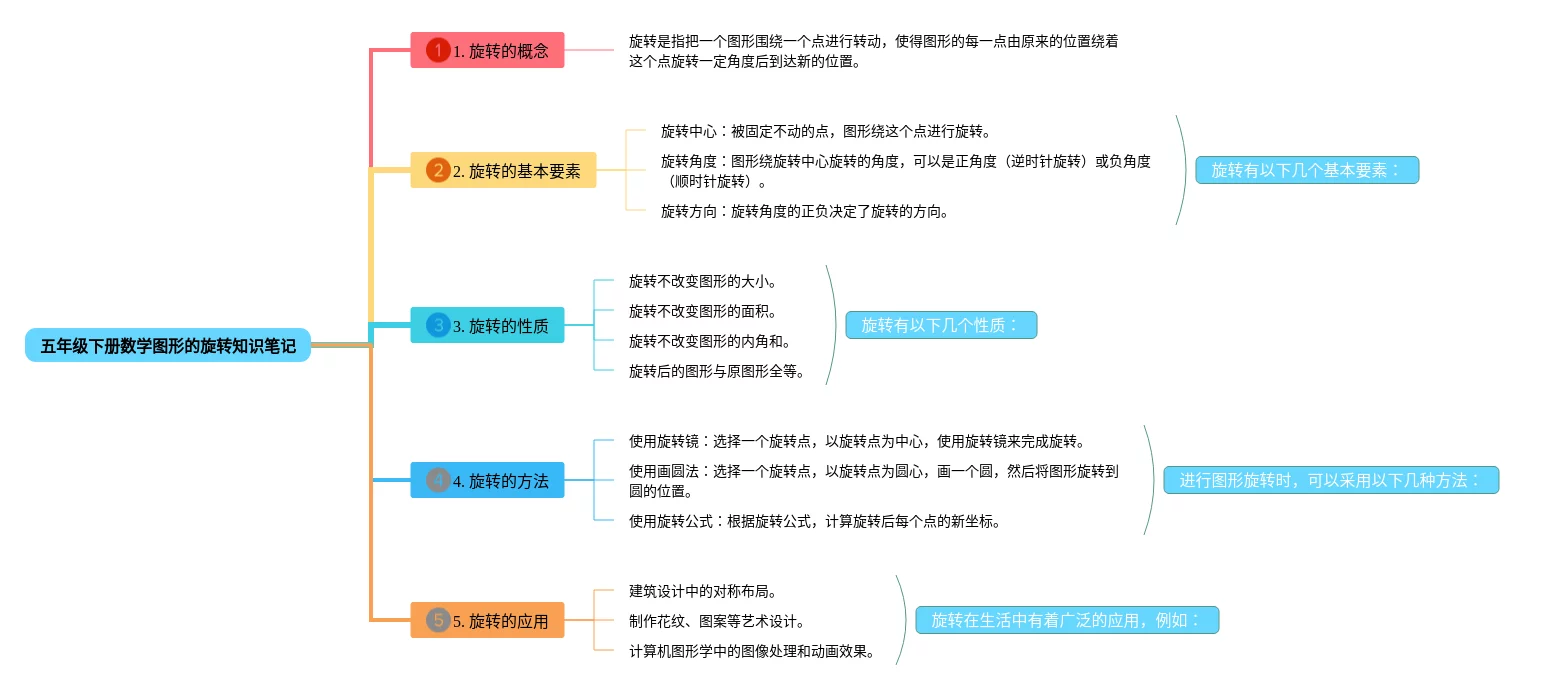 五年级下册数学图形的旋转知识笔记

1 1. 旋转的概念

旋转是指把一个图形围绕一个点进行转动，使得图形的每一点由原来的位置绕着这个点旋转一定角度后到达新的位置。

2 2. 旋转的基本要素

旋转中心：被固定不动的点，图形绕这个点进行旋转。

旋转角度：图形绕旋转中心旋转的角度，可以是正角度（逆时针旋转）或负角度（顺时针旋转）。

旋转方向：旋转角度的正负决定了旋转的方向。

旋转有以下几个基本要素：

3 3. 旋转的性质

旋转不改变图形的大小。

旋转不改变图形的面积。

旋转不改变图形的内角和。

旋转后的图形与原图形全等。

旋转有以下几个性质：

4 4. 旋转的方法

使用旋转镜：选择一个旋转点，以旋转点为中心，使用旋转镜来完成旋转。

使用画圆法：选择一个旋转点，以旋转点为圆心，画一个圆，然后将图形旋转到圆的位置。

使用旋转公式：根据旋转公式，计算旋转后每个点的新坐标。

进行图形旋转时，可以采用以下几种方法：

5 5. 旋转的应用

建筑设计中的对称布局。

制作花纹、图案等艺术设计。

计算机图形学中的图像处理和动画效果。

旋转在生活中有着广泛的应用，例如：